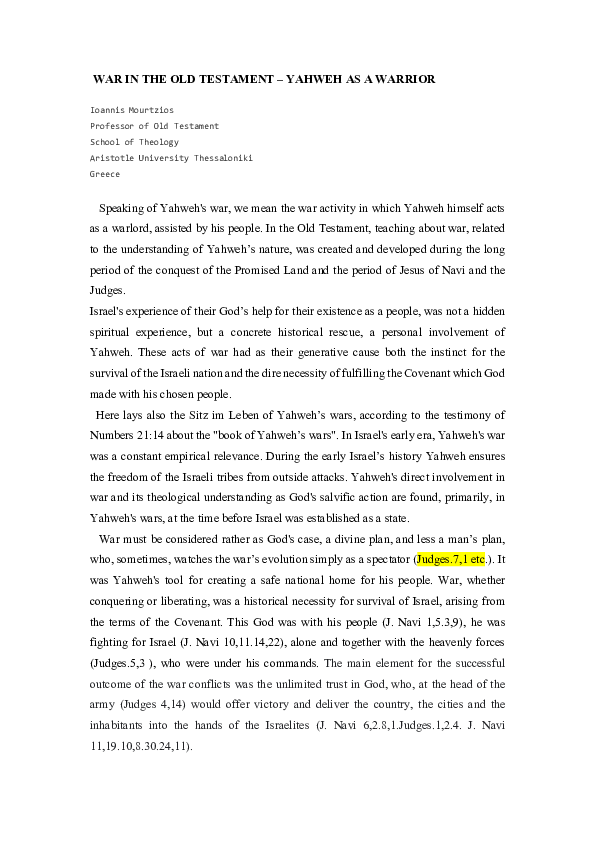 WAR IN THE OLD TESTAMENT – YAHWEH AS A WARRIOR

Ioannis Mourtzios
Professor of Old Testament
School of Theology
Aristotle University Thessaloniki
Greece

Speaking of Yahweh's war, we mean the war activity in which Yahweh himself acts as a warlord, assisted by his people. In the Old Testament, teaching about war, related to the understanding of Yahweh's nature, was created and developed during the long period of the conquest of the Promised Land and the period of Jesus of Navi and the Judges.
Israel's experience of their God's help for their existence as a people, was not a hidden spiritual experience, but a concrete historical rescue, a personal involvement of Yahweh. These acts of war had as their generative cause both the instinct for the survival of the Israeli nation and the dire necessity of fulfilling the Covenant which God made with his chosen people.

Here lays also the Sitz im Leben of Yahweh's wars, according to the testimony of Numbers 21:14 about the "book of Yahweh's wars". In Israel's early era, Yahweh's war was a constant empirical relevance. During the early Israel's history Yahweh ensures the freedom of the Israeli tribes from outside attacks. Yahweh's direct involvement in war and its theological understanding as God's salvific action are found, primarily, in Yahweh's wars, at the time before Israel was established as a state.

War must be considered rather as God's case, a divine plan, and less a man's plan, who, sometimes, watches the war's evolution simply as a spectator (Judges.7,1 etc.). It was Yahweh's tool for creating a safe national home for his people. War, whether conquering or liberating, was a historical necessity for survival of Israel, arising from the terms of the Covenant. This God was with his people (J. Navi 1,5.3,9), he was fighting for Israel (J. Navi 10,11.14,22), alone and together with the heavenly forces (Judges.5,3 ), who were under his commands. The main element for the successful outcome of the war conflicts was the unlimited trust in God, who, at the head of the army (Judges 4,14) would offer victory and deliver the country, the cities and the inhabitants into the hands of the Israelites (J. Navi 6,2.8,1.Judges.1,2.4. J. Navi 11,19.10,8.30.24,11).